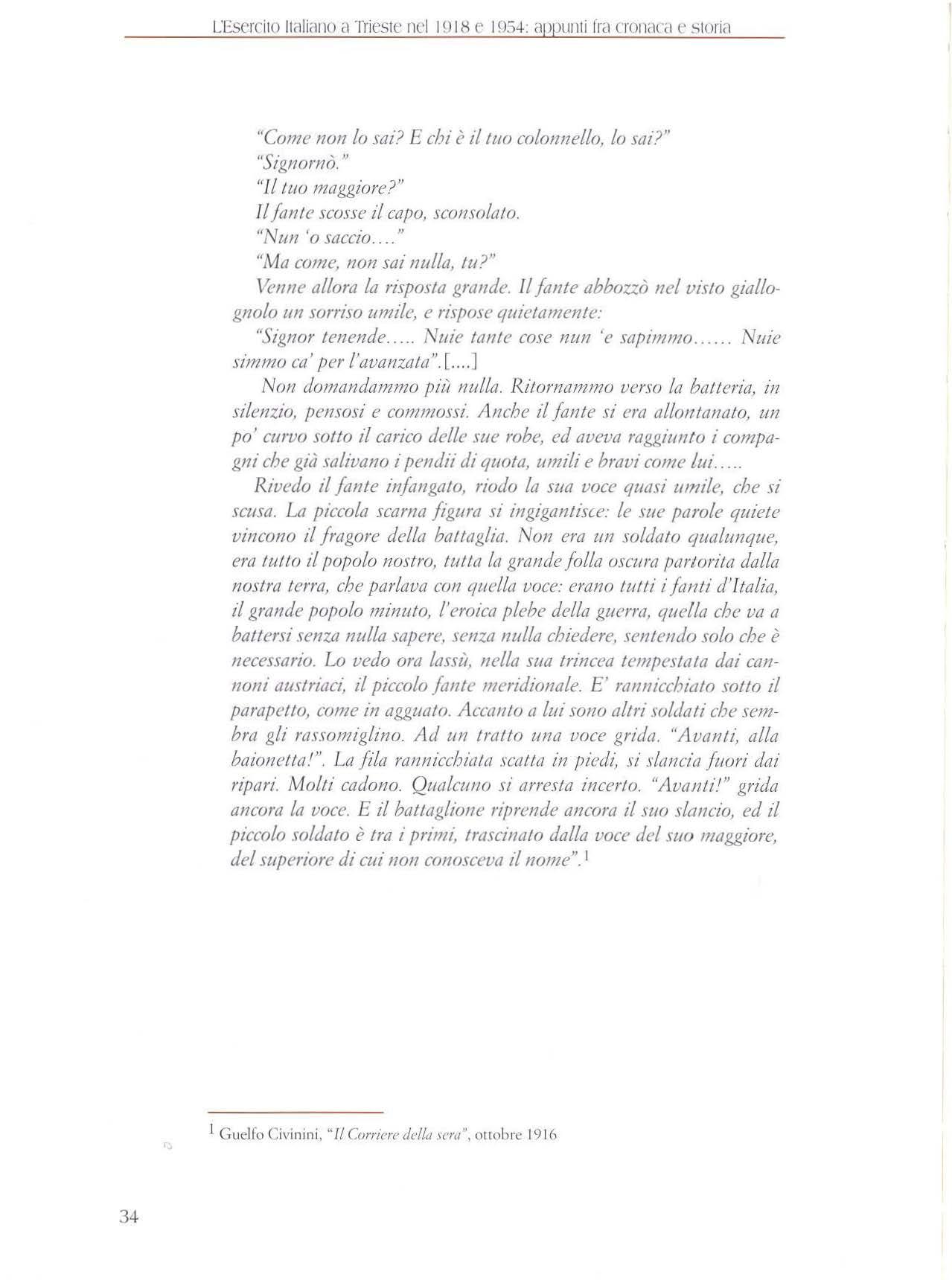 L'Esercito Italiano a Trieste nel 1918 e 1954: appunti fra cronaca e storia

"Come non lo sai? E chi è il tuo colonnello, lo sai?"
"Signornò."
"Il tuo maggiore?"
Il fante scosse il capo, sconsolato.
"Nun 'o saccio...."
"Ma come, non sai nulla, tu?"
Venne allora la risposta grande. Il fante abbozzò nel visto giallognolo un sorriso umile, e rispose quietamente:
"Signor tenende..... Nuie tante cose nun 'e sapimmo...... Nuie simmo ca' per l'avanzata".[....]

Non domandammo più nulla. Ritornammo verso la batteria, in silenzio, pensosi e commossi. Anche il fante si era allontanato, un po' curvo sotto il carico delle sue robe, ed aveva raggiunto i compagni che già salivano i pendii di quota, umili e bravi come lui.....

Rivedo il fante infangato, riodo la sua voce quasi umile, che si scusa. La piccola scarna figura si ingigantisce: le sue parole quiete vincono il fragore della battaglia. Non era un soldato qualunque, era tutto il popolo nostro, tutta la grande folla oscura partorita dalla nostra terra, che parlava con quella voce: erano tutti i fanti d'Italia, il grande popolo minuto, l'eroica plebe della guerra, quella che va a battersi senza nulla sapere, senza nulla chiedere, sentendo solo che è necessario. Lo vedo ora lassù, nella sua trincea tempestata dai cannoni austriaci, il piccolo fante meridionale. E' rannicchiato sotto il parapetto, come in agguato. Accanto a lui sono altri soldati che sembra gli rassomiglino. Ad un tratto una voce grida. "Avanti, alla baionetta!". La fila rannicchiata scatta in piedi, si slancia fuori dai ripari. Molti cadono. Qualcuno si arresta incerto. "Avanti!" grida ancora la voce. E il battaglione riprende ancora il suo slancio, ed il piccolo soldato è tra i primi, trascinato dalla voce del suo maggiore, del superiore di cui non conosceva il nome".$^1$

$^1$ Guelfo Civinini, "Il Corriere della sera", ottobre 1916

34